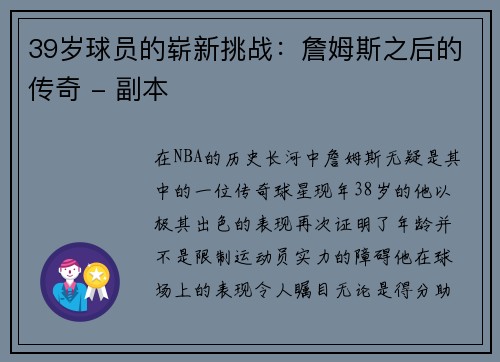 39岁球员的崭新挑战：詹姆斯之后的传奇 - 副本

在NBA的历史长河中詹姆斯无疑是其中的一位传奇球星现年38岁的他以极其出色的表现再次证明了年龄并不是限制运动员实力的障碍他在球场上的表现令人瞩目无论是得分助